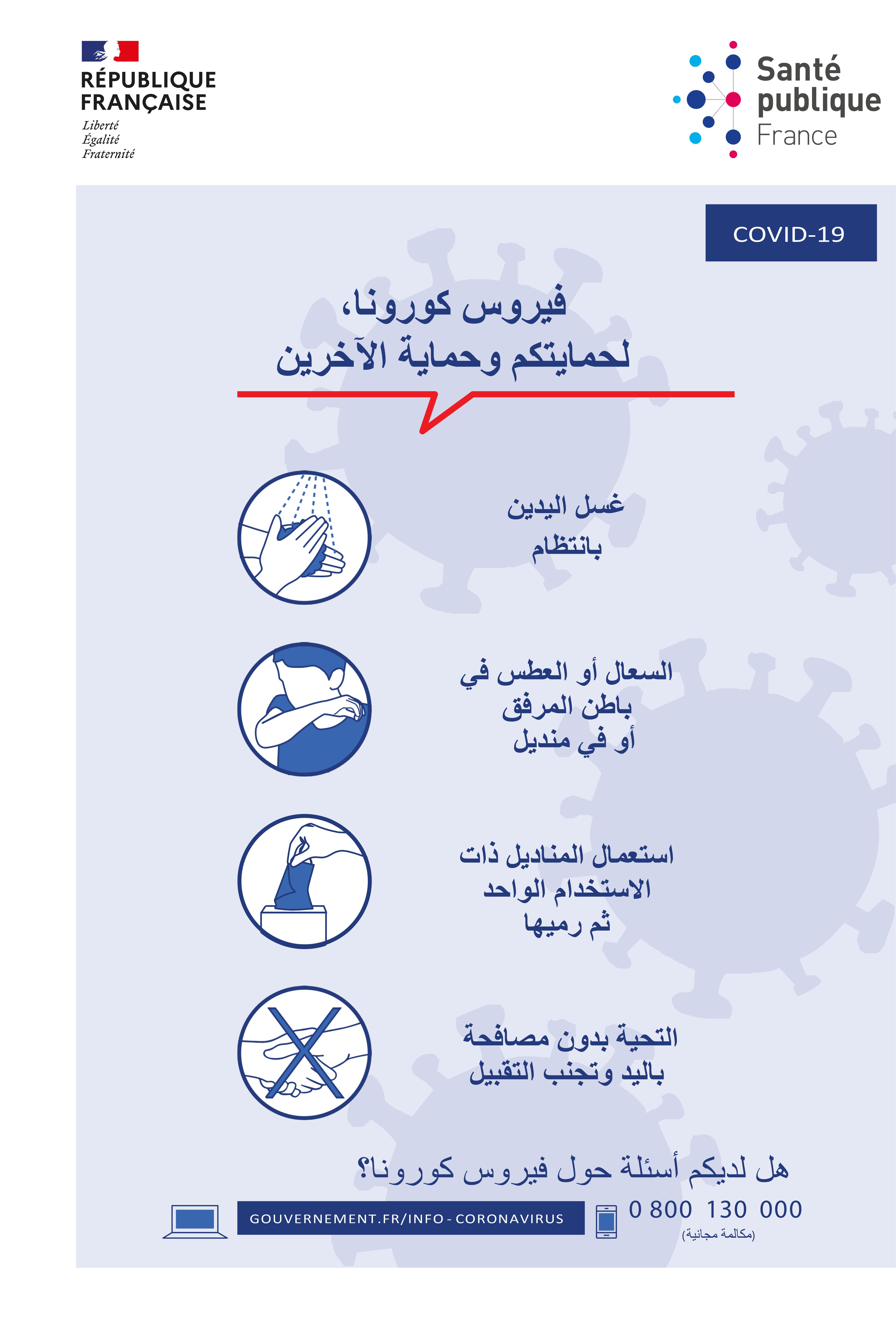 RÉPUBLIQUE FRANÇAISE
Liberté
Égalité
Fraternité

Santé publique France

COVID-19

فيروس كورونا،
لحمايتكم وحماية الآخرين

غسل اليدين
بانتظام

السعال أو العطس في
باطن المرفق
أو في منديل

استعمال المناديل ذات
الاستخدام الواحد
ثم رميها

التحية بدون مصافحة
باليد وتجنب التقبيل

هل لديكم أسئلة حول فيروس كورونا؟

GOUVERNEMENT.FR/INFO-CORONAVIRUS

0 800 130 000
(مكالمة مجانية)